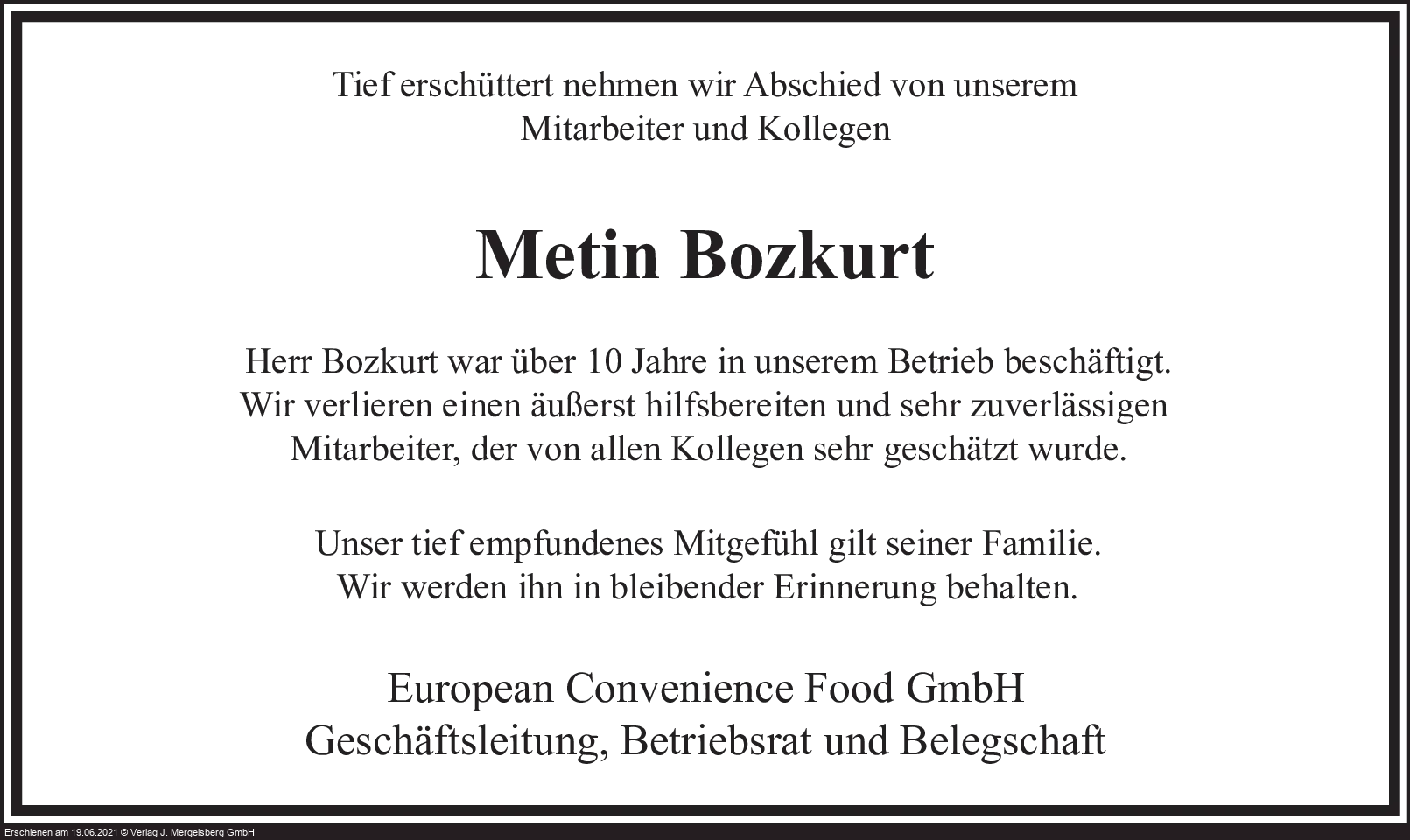 Tief erschüttert nehmen wir Abschied von unserem
Mitarbeiter und Kollegen

Metin Bozkurt

Herr Bozkurt war über 10 Jahre in unserem Betrieb beschäftigt. Wir verlieren einen äußerst hilfsbereiten und sehr zuverlässigen Mitarbeiter, der von allen Kollegen sehr geschätzt wurde.

Unser tief empfundenes Mitgefühl gilt seiner Familie. Wir werden ihn in bleibender Erinnerung behalten.

European Convenience Food GmbH
Geschäftsleitung, Betriebsrat und Belegschaft

Erschienen am 19.06.2021 © Verlag J. Mergelsberg GmbH